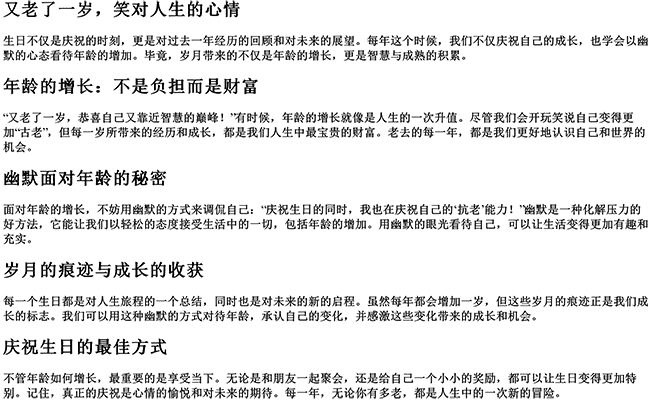 又老了一岁，笑对人生的心情

生日不仅是庆祝的时刻，更是对过去一年经历的回顾和对未来的展望。每年这个时候，我们不仅庆祝自己的成长，也学会以幽默的心态看待年龄的增加。毕竟，岁月带来的不仅是年龄的增长，更是智慧与成熟的积累。

年龄的增长：不是负担而是财富

“又老了一岁，恭喜自己又靠近智慧的巅峰！”有时候，年龄的增长就像是人生的一次升值。尽管我们会开玩笑说自己变得更加“古老”，但每一岁所带来的经历和成长，都是我们人生中最宝贵的财富。老去的每一年，都是我们更好地认识自己和世界的机会。

幽默面对年龄的秘密

面对年龄的增长，不妨用幽默的方式来调侃自己：“庆祝生日的同时，我也在庆祝自己的‘抗老’能力！”幽默是一种化解压力的好方法，它能让我们以轻松的态度接受生活中的一切，包括年龄的增加。用幽默的眼光看待自己，可以让生活变得更加有趣和充实。

岁月的痕迹与成长的收获

每一个生日都是对人生旅程的一个总结，同时也是对未来的新的启程。虽然每年都会增加一岁，但这些岁月的痕迹正是我们成长的标志。我们可以用这种幽默的方式对待年龄，承认自己的变化，并感激这些变化带来的成长和机会。

庆祝生日的最佳方式

不管年龄如何增长，最重要的是享受当下。无论是和朋友一起聚会，还是给自己一个小小的奖励，都可以让生日变得更加特别。记住，真正的庆祝是心情的愉悦和对未来的期待。每一年，无论你有多老，都是人生中的一次新的冒险。